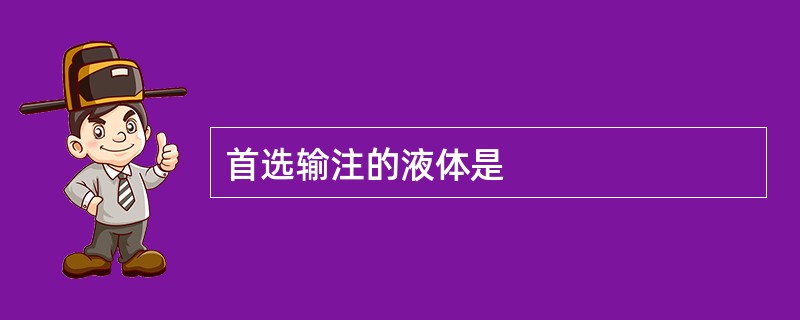 首选输注的液体是